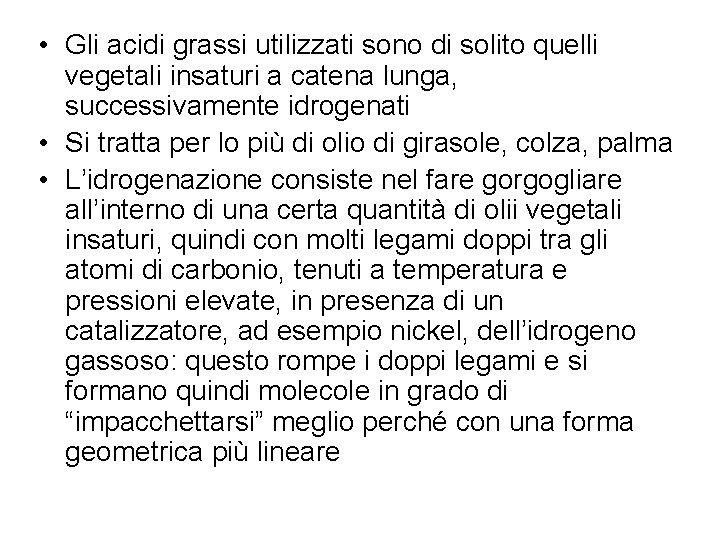 • Gli acidi grassi utilizzati sono di solito quelli vegetali insaturi a catena lunga, successivamente idrogenati

• Si tratta per lo più di olio di girasole, colza, palma

• L’idrogenazione consiste nel fare gorgogliare all’interno di una certa quantità di olii vegetali insaturi, quindi con molti legami doppi tra gli atomi di carbonio, tenuti a temperatura e pressioni elevate, in presenza di un catalizzatore, ad esempio nickel, dell’idrogeno gassoso: questo rompe i doppi legami e si formano quindi molecole in grado di “impacchettarsi” meglio perché con una forma geometrica più lineare